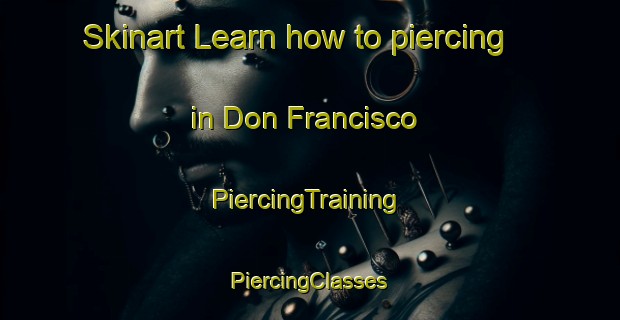 Skinart Learn how to piercing

in Don Francisco

PiercingTraining

PiercingClasses